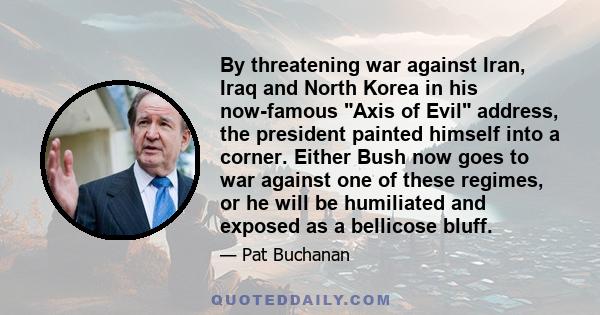 By threatening war against Iran, Iraq and North Korea in his now-famous "Axis of Evil" address, the president painted himself into a corner. Either Bush now goes to war against one of these regimes, or he will be humiliated and exposed as a bellicose bluff.

— Pat Buchanan

QUOTEDDAILY.COM